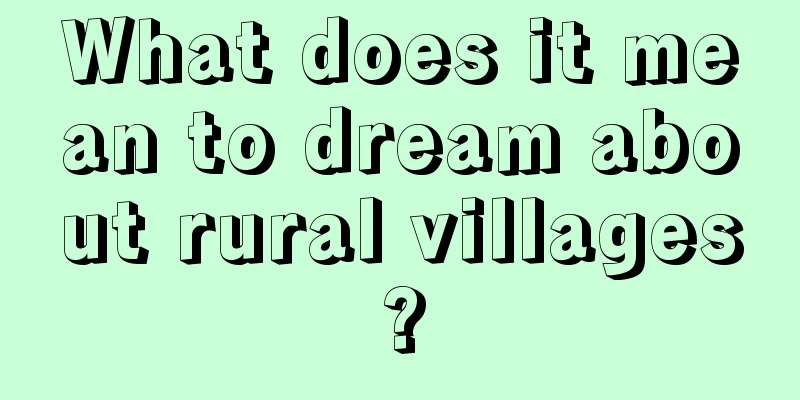 What does it mean to dream about rural villages?